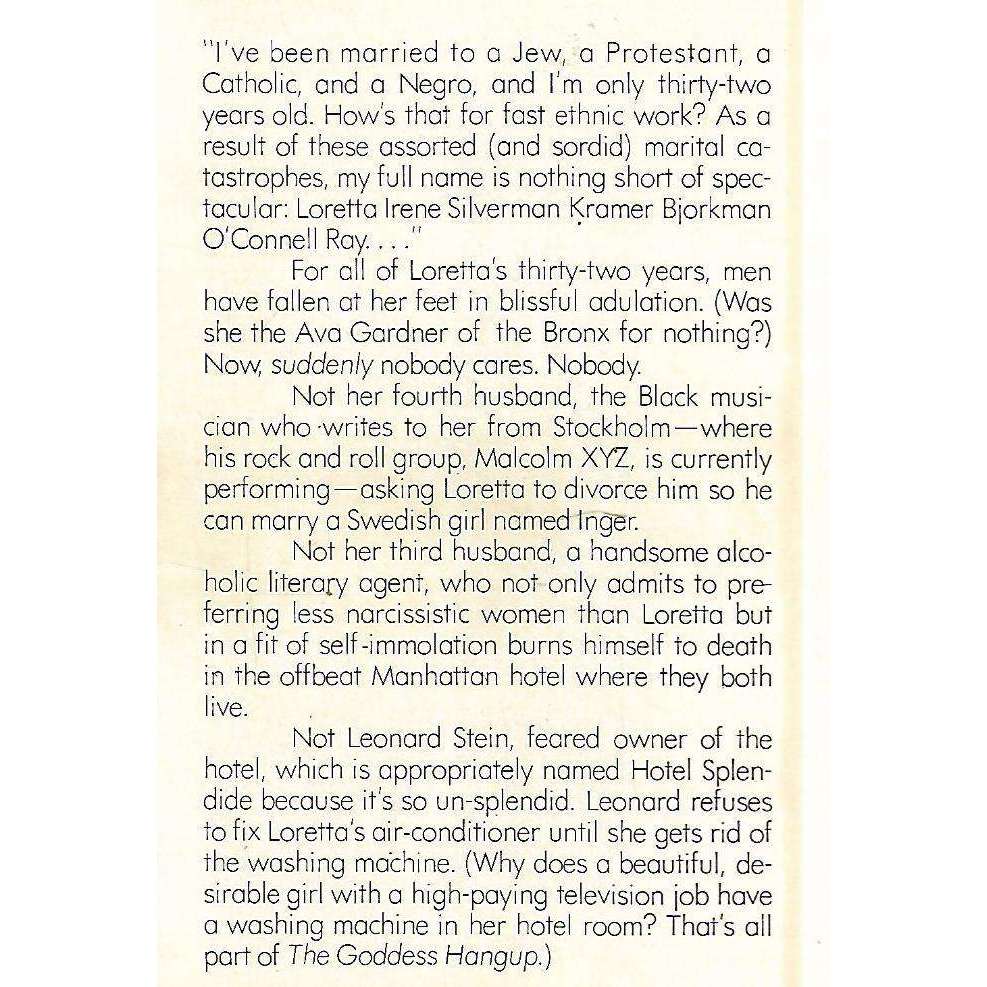 "I've been married to a Jew, a Protestant, a Catholic, and a Negro, and I'm only thirty-two years old. How's that for fast ethnic work? As a result of these assorted (and sordid) marital catastrophes, my full name is nothing short of spectacular: Loretta Irene Silverman Kramer Bjorkman O'Connell Ray. . . ."

For all of Loretta's thirty-two years, men have fallen at her feet in blissful adulation. (Was she the Ava Gardner of the Bronx for nothing?) Now, suddenly nobody cares. Nobody.

Not her fourth husband, the Black musician who writes to her from Stockholm—where his rock and roll group, Malcolm XYZ, is currently performing—asking Loretta to divorce him so he can marry a Swedish girl named Inger.

Not her third husband, a handsome alcoholic literary agent, who not only admits to preferring less narcissistic women than Loretta but in a fit of self-immolation burns himself to death in the offbeat Manhattan hotel where they both live.

Not Leonard Stein, feared owner of the hotel, which is appropriately named Hotel Splendide because it's so un-splendid. Leonard refuses to fix Loretta's air-conditioner until she gets rid of the washing machine. (Why does a beautiful, desirable girl with a high-paying television job have a washing machine in her hotel room? That's all part of The Goddess Hangup.)